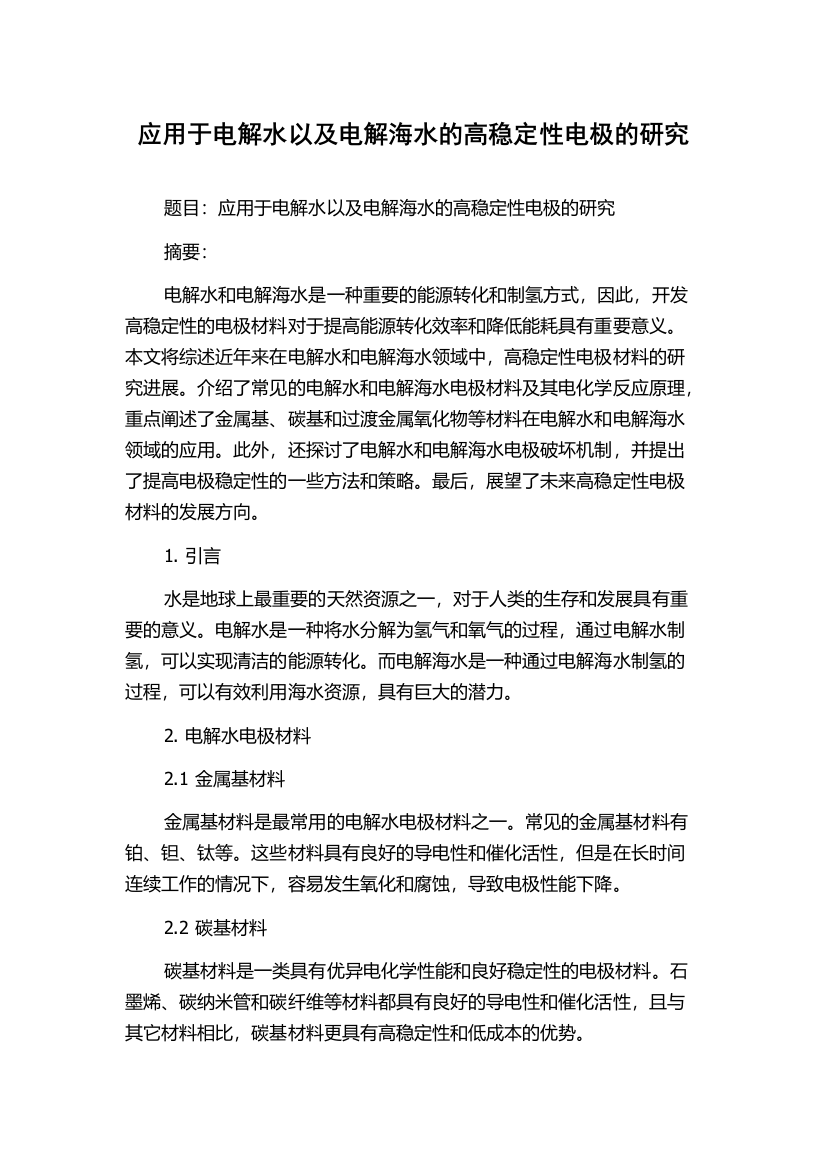 应用于电解水以及电解海水的高稳定性电极的研究

题目：应用于电解水以及电解海水的高稳定性电极的研究

摘要：

电解水和电解海水是一种重要的能源转化和制氢方式，因此，开发高稳定性的电极材料对于提高能源转化效率和降低能耗具有重要意义。本文将综述近年来在电解水和电解海水领域中，高稳定性电极材料的研究进展。介绍了常见的电解水和电解海水电极材料及其电化学反应原理，重点阐述了金属基、碳基和过渡金属氧化物等材料在电解水和电解海水领域的应用。此外，还探讨了电解水和电解海水电极破坏机制，并提出了提高电极稳定性的一些方法和策略。最后，展望了未来高稳定性电极材料的发展方向。

1. 引言

水是地球上最重要的天然资源之一，对于人类的生存和发展具有重要的意义。电解水是一种将水分解为氢气和氧气的过程，通过电解水制氢，可以实现清洁的能源转化。而电解海水是一种通过电解海水制氢的过程，可以有效利用海水资源，具有巨大的潜力。

2. 电解水电极材料

2.1 金属基材料

金属基材料是最常用的电解水电极材料之一。常见的金属基材料有铂、钽、钛等。这些材料具有良好的导电性和催化活性，但是在长时间连续工作的情况下，容易发生氧化和腐蚀，导致电极性能下降。

2.2 碳基材料

碳基材料是一类具有优异电化学性能和良好稳定性的电极材料。石墨烯、碳纳米管和碳纤维等材料都具有良好的导电性和催化活性，且与其它材料相比，碳基材料更具有高稳定性和低成本的优势。